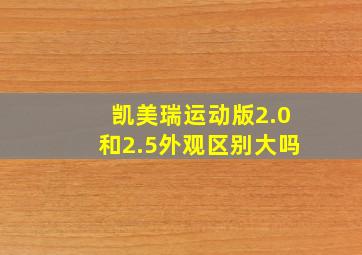 凯美瑞运动版2.0和2.5外观区别大吗